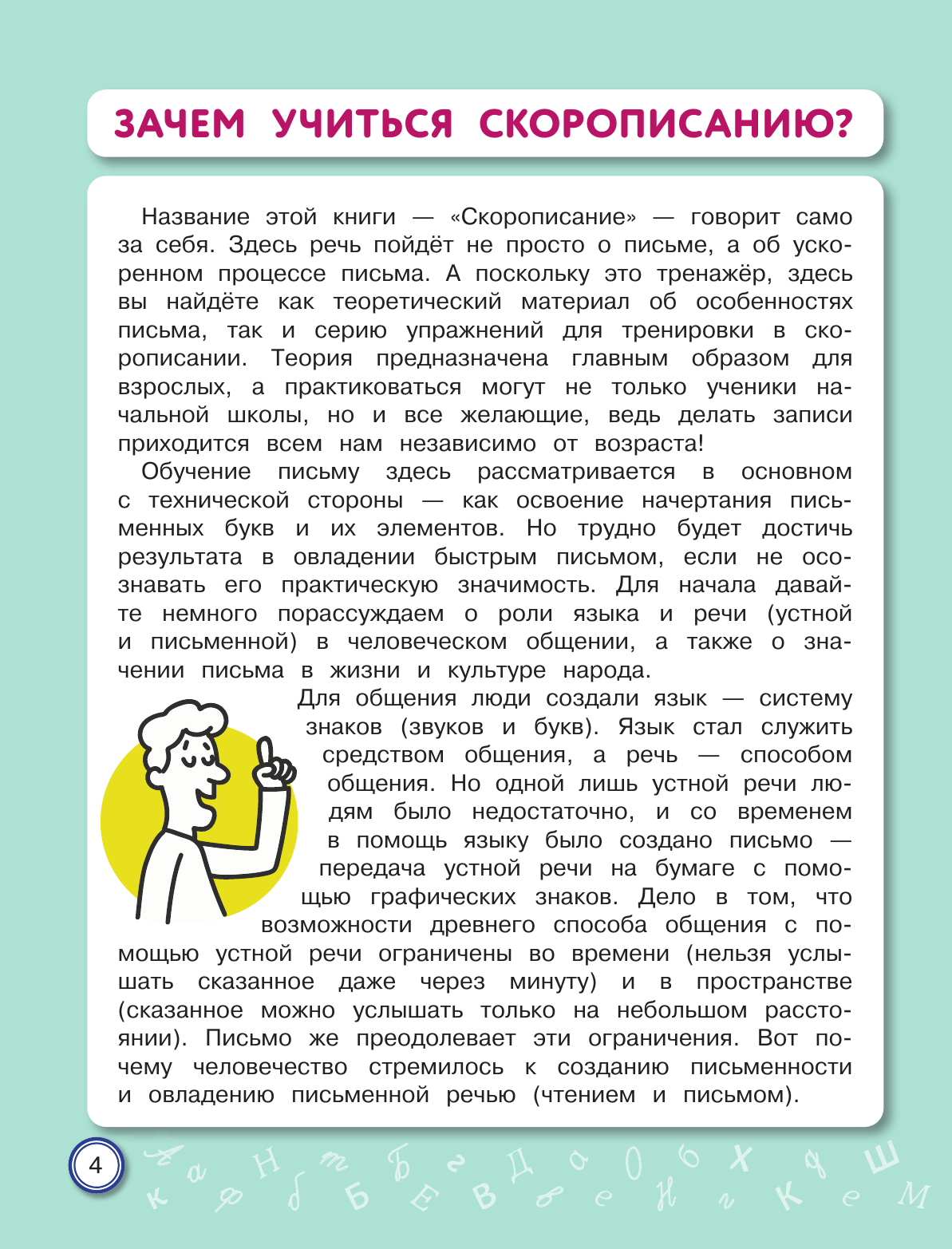 ЗАЧЕМ УЧИТЬСЯ СКОРОПИСАНИЮ?

Название этой книги — «Скорописание» — говорит само за себя. Здесь речь пойдёт не просто о письме, а об ускоренном процессе письма. А поскольку это тренажёр, здесь вы найдёте как теоретический материал об особенностях письма, так и серию упражнений для тренировки в скорописании. Теория предназначена главным образом для взрослых, а практиковаться могут не только ученики начальной школы, но и все желающие, ведь делать записи приходится всем нам независимо от возраста!

Обучение письму здесь рассматривается в основном с технической стороны — как освоение начертания письменных букв и их элементов. Но трудно будет достичь результата в овладении быстрым письмом, если не осознавать его практическую значимость. Для начала давайте немного порассуждаем о роли языка и речи (устной и письменной) в человеческом общении, а также о значении письма в жизни и культуре народа.

Для общения люди создали язык — систему знаков (звуков и букв). Язык стал служить средством общения, а речь — способом общения. Но одной лишь устной речи людям было недостаточно, и со временем в помощь языку было создано письмо — передача устной речи на бумаге с помощью графических знаков. Дело в том, что возможности древнего способа общения с помощью устной речи ограничены во времени (нельзя услышать сказанное даже через минуту) и в пространстве (сказанное можно услышать только на небольшом расстоянии). Письмо же преодолевает эти ограничения. Вот почему человечество стремилось к созданию письменности и овладению письменной речью (чтением и письмом).

4